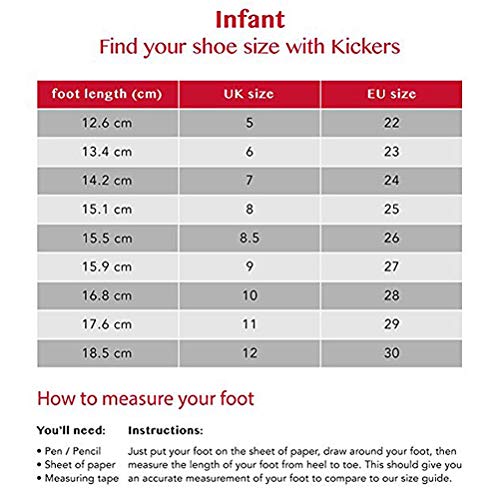 Infant
Find your shoe size with Kickers

| foot length (cm) | UK size | EU size |
|---|---|---|
| 12.6 cm | 5 | 22 |
| 13.4 cm | 6 | 23 |
| 14.2 cm | 7 | 24 |
| 15.1 cm | 8 | 25 |
| 15.5 cm | 8.5 | 26 |
| 15.9 cm | 9 | 27 |
| 16.8 cm | 10 | 28 |
| 17.6 cm | 11 | 29 |
| 18.5 cm | 12 | 30 |

How to measure your foot

You'll need:
• Pen / Pencil
• Sheet of paper
• Measuring tape

Instructions:
Just put your foot on the sheet of paper, draw around your foot, then measure the length of your foot from heel to toe. This should give you an accurate measurement of your foot to compare to our size guide.